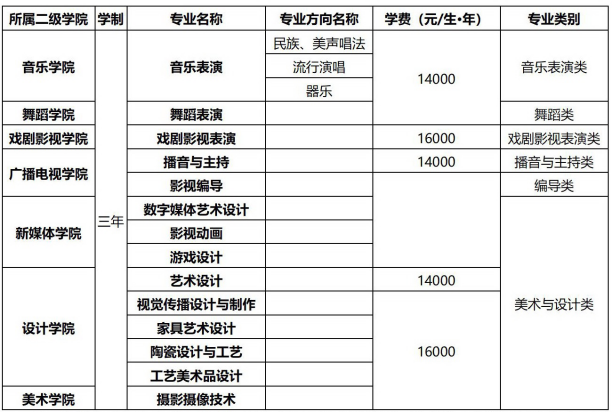 | 所属二级学院 | 学制 | 专业名称 | 专业方向名称 | 学费（元/生•年） | 专业类别 |
|---|---|---|---|---|---|
| 音乐学院 | 三年 | 音乐表演 | 民族、美声唱法 | 14000 | 音乐表演类 |
| | | | 流行演唱 | | |
| | | | 器乐 | | |
| 舞蹈学院 | | 舞蹈表演 | | | 舞蹈类 |
| 戏剧影视学院 | | 戏剧影视表演 | | 16000 | 戏剧影视表演类 |
| 广播电视学院 | | 播音与主持 | | 14000 | 播音与主持类 |
| | | 影视编导 | | | 编导类 |
| 新媒体学院 | | 数字媒体艺术设计 | | | 美术与设计类 |
| | | 影视动画 | | | |
| | | 游戏设计 | | | |
| 设计学院 | | 艺术设计 | | 14000 | |
| | | 视觉传播设计与制作 | | 16000 | |
| | | 家具艺术设计 | | | |
| | | 陶瓷设计与工艺 | | | |
| | | 工艺美术品设计 | | | |
| 美术学院 | | 摄影摄像技术 | | | |